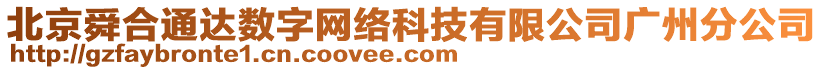 北京舜合通达数字网络科技有限公司广州分公司
http://gzfaybronte1.cn.coovee.com